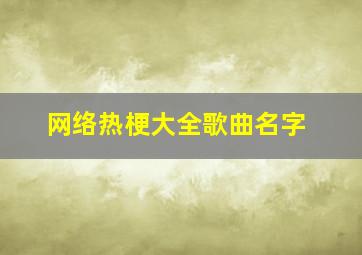 网络热梗大全歌曲名字